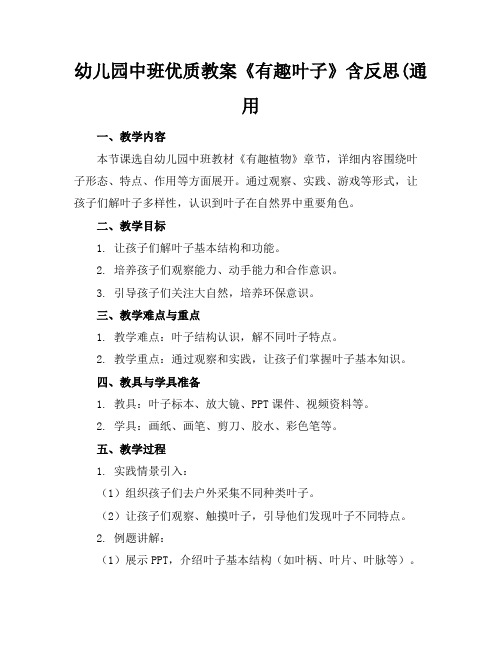 幼儿园中班优质教案《有趣叶子》含反思(通用

一、教学内容

本节课选自幼儿园中班教材《有趣植物》章节，详细内容围绕叶子形态、特点、作用等方面展开。通过观察、实践、游戏等形式，让孩子们解叶子多样性，认识到叶子在自然界中重要角色。

二、教学目标

1. 让孩子们解叶子基本结构和功能。

2. 培养孩子们观察能力、动手能力和合作意识。

3. 引导孩子们关注大自然，培养环保意识。

三、教学难点与重点

1. 教学难点：叶子结构认识，解不同叶子特点。

2. 教学重点：通过观察和实践，让孩子们掌握叶子基本知识。

四、教具与学具准备

1. 教具：叶子标本、放大镜、PPT 课件、视频资料等。

2. 学具：画纸、画笔、剪刀、胶水、彩色笔等。

五、教学过程

1. 实践情景引入：

（1）组织孩子们去户外采集不同种类叶子。

（2）让孩子们观察、触摸叶子，引导他们发现叶子不同特点。

2. 例题讲解：

（1）展示 PPT，介绍叶子基本结构（如叶柄、叶片、叶脉等）。